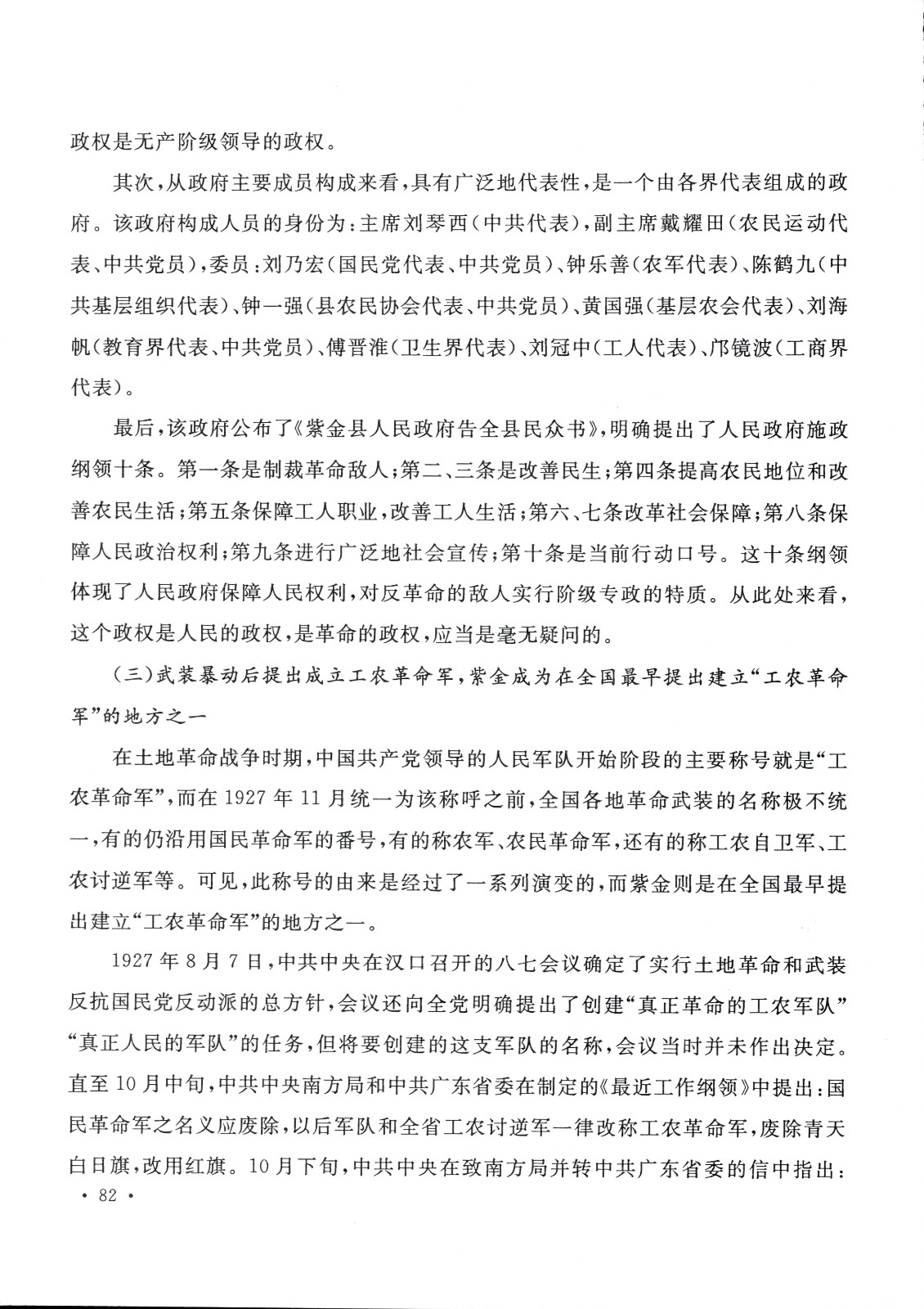 政权是无产阶级领导的政权。

其次，从政府主要成员构成来看，具有广泛地代表性，是一个由各界代表组成的政府。该政府构成人员的身份为：主席刘琴西（中共代表），副主席戴耀田（农民运动代表、中共党员），委员：刘乃宏（国民党代表、中共党员）、钟乐善（农军代表）、陈鹤九（中共基层组织代表）、钟一强（县农民协会代表、中共党员）、黄国强（基层农会代表）、刘海帆（教育界代表、中共党员）、傅晋淮（卫生界代表）、刘冠中（工人代表）、邝镜波（工商界代表）。

最后，该政府公布了《紫金县人民政府告全县民众书》，明确提出了人民政府施政纲领十条。第一条是制裁革命敌人；第二、三条是改善民生；第四条提高农民地位和改善农民生活；第五条保障工人职业，改善工人生活；第六、七条改革社会保障；第八条保障人民政治权利；第九条进行广泛地社会宣传；第十条是当前行动口号。这十条纲领体现了人民政府保障人民权利，对反革命的敌人实行阶级专政的特质。从此处来看，这个政权是人民的政权，是革命的政权，应当是毫无疑问的。

（三）武装暴动后提出成立工农革命军，紫金成为在全国最早提出建立“工农革命军”的地方之一

在土地革命战争时期，中国共产党领导的人民军队开始阶段的主要称号就是“工农革命军”，而在1927年11月统一为该称呼之前，全国各地革命武装的名称极不统一，有的仍沿用国民革命军的番号，有的称农军、农民革命军，还有的称工农自卫军、工农讨逆军等。可见，此称号的由来是经过了一系列演变的，而紫金则是在全国最早提出建立“工农革命军”的地方之一。

1927年8月7日，中共中央在汉口召开的八七会议确定了实行土地革命和武装反抗国民党反动派的总方针，会议还向全党明确提出了创建“真正革命的工农军队”“真正人民的军队”的任务，但将要创建的这支军队的名称，会议当时并未作出决定。直至10月中旬，中共中央南方局和中共广东省委在制定的《最近工作纲领》中提出：国民革命军之名义应废除，以后军队和全省工农讨逆军一律改称工农革命军，废除青天白日旗，改用红旗。10月下旬，中共中央在致南方局并转中共广东省委的信中指出：

· 82 ·